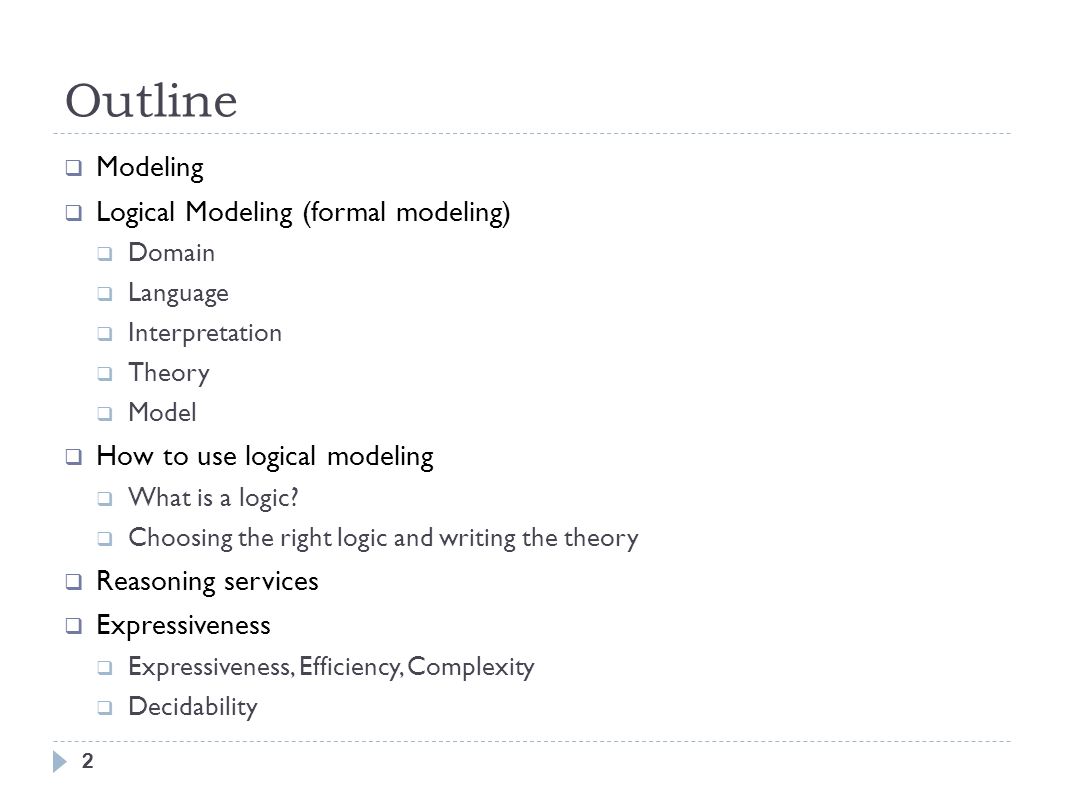 Outline

Modeling

Logical Modeling (formal modeling)

Domain

Language

Interpretation

Theory

Model

How to use logical modeling

What is a logic?

Choosing the right logic and writing the theory

Reasoning services

Expressiveness

Expressiveness, Efficiency, Complexity

Decidability

2